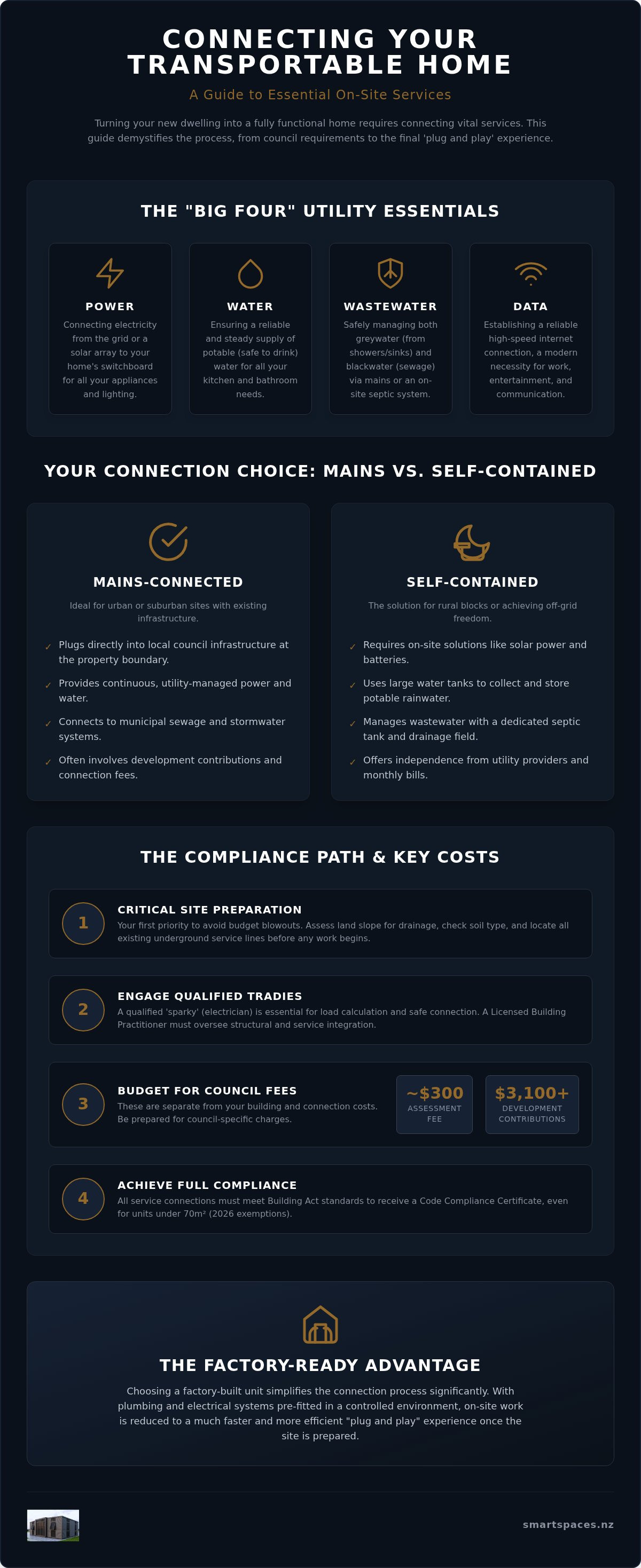 CONNECTING YOUR TRANSPORTABLE HOME

A Guide to Essential On-Site Services

Turning your new dwelling into a fully functional home requires connecting vital services. This guide demystifies the process, from council requirements to the final 'plug and play' experience.

THE "BIG FOUR" UTILITY ESSENTIALS

POWER

Connecting electricity from the grid or a solar array to your home's switchboard for all your appliances and lighting.

WATER

Ensuring a reliable and steady supply of potable (safe to drink) water for all your kitchen and bathroom needs.

WASTEWATER

Safely managing both greywater (from showers/sinks) and blackwater (sewage) via mains or an on-site septic system.

DATA

Establishing a reliable high-speed internet connection, a modern necessity for work, entertainment, and communication.

YOUR CONNECTION CHOICE: MAINS VS. SELF-CONTAINED

MAINS-CONNECTED

Ideal for urban or suburban sites with existing infrastructure.

✓ Plugs directly into local council infrastructure at the property boundary.

✓ Provides continuous, utility-managed power and water.

✓ Connects to municipal sewage and stormwater systems.

✓ Often involves development contributions and connection fees.

SELF-CONTAINED

The solution for rural blocks or achieving off-grid freedom.

✓ Requires on-site solutions like solar power and batteries.

✓ Uses large water tanks to collect and store potable rainwater.

✓ Manages wastewater with a dedicated septic tank and drainage field.

✓ Offers independence from utility providers and monthly bills.

THE COMPLIANCE PATH & KEY COSTS

1
CRITICAL SITE PREPARATION
Your first priority to avoid budget blowouts. Assess land slope for drainage, check soil type, and locate all existing underground service lines before any work begins.

2
ENGAGE QUALIFIED TRADIES
A qualified 'sparky' (electrician) is essential for load calculation and safe connection. A Licensed Building Practitioner must oversee structural and service integration.

3
BUDGET FOR COUNCIL FEES
These are separate from your building and connection costs. Be prepared for council-specific charges.

~$300
ASSESSMENT FEE

$3,100+
DEVELOPMENT CONTRIBUTIONS

4
ACHIEVE FULL COMPLIANCE
All service connections must meet Building Act standards to receive a Code Compliance Certificate, even for units under 70m² (2026 exemptions).

THE FACTORY-READY ADVANTAGE

Choosing a factory-built unit simplifies the connection process significantly. With plumbing and electrical systems pre-fitted in a controlled environment, on-site work is reduced to a much faster and more efficient "plug and play" experience once the site is prepared.

smartspaces.nz